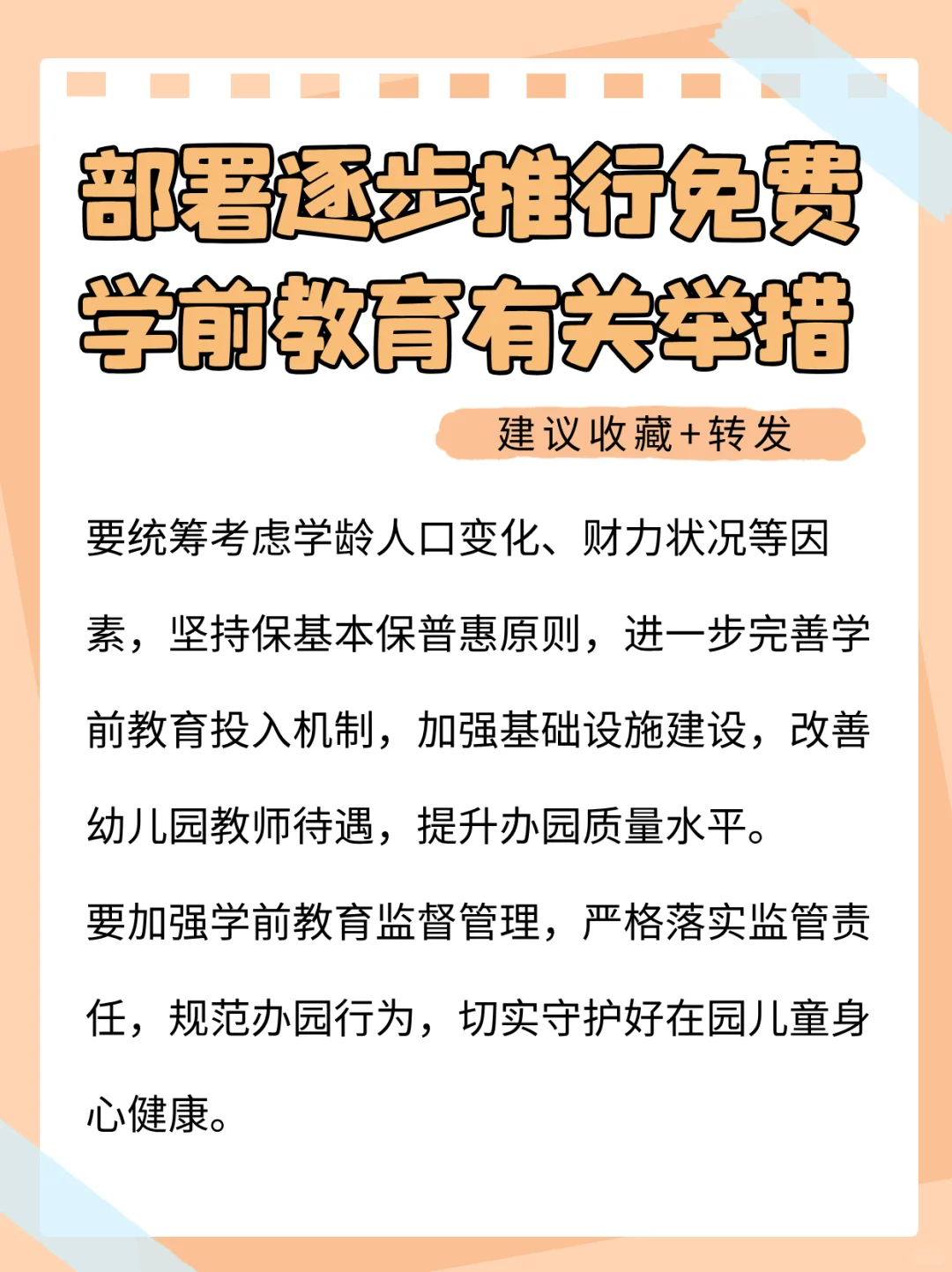 部署逐步推行免费学前教育有关举措

建议收藏+转发

要统筹考虑学龄人口变化、财力状况等因素，坚持保基本保普惠原则，进一步完善学前教育投入机制，加强基础设施建设，改善幼儿园教师待遇，提升办园质量水平。

要加强学前教育监督管理，严格落实监管责任，规范办园行为，切实守护好在园儿童身心健康。